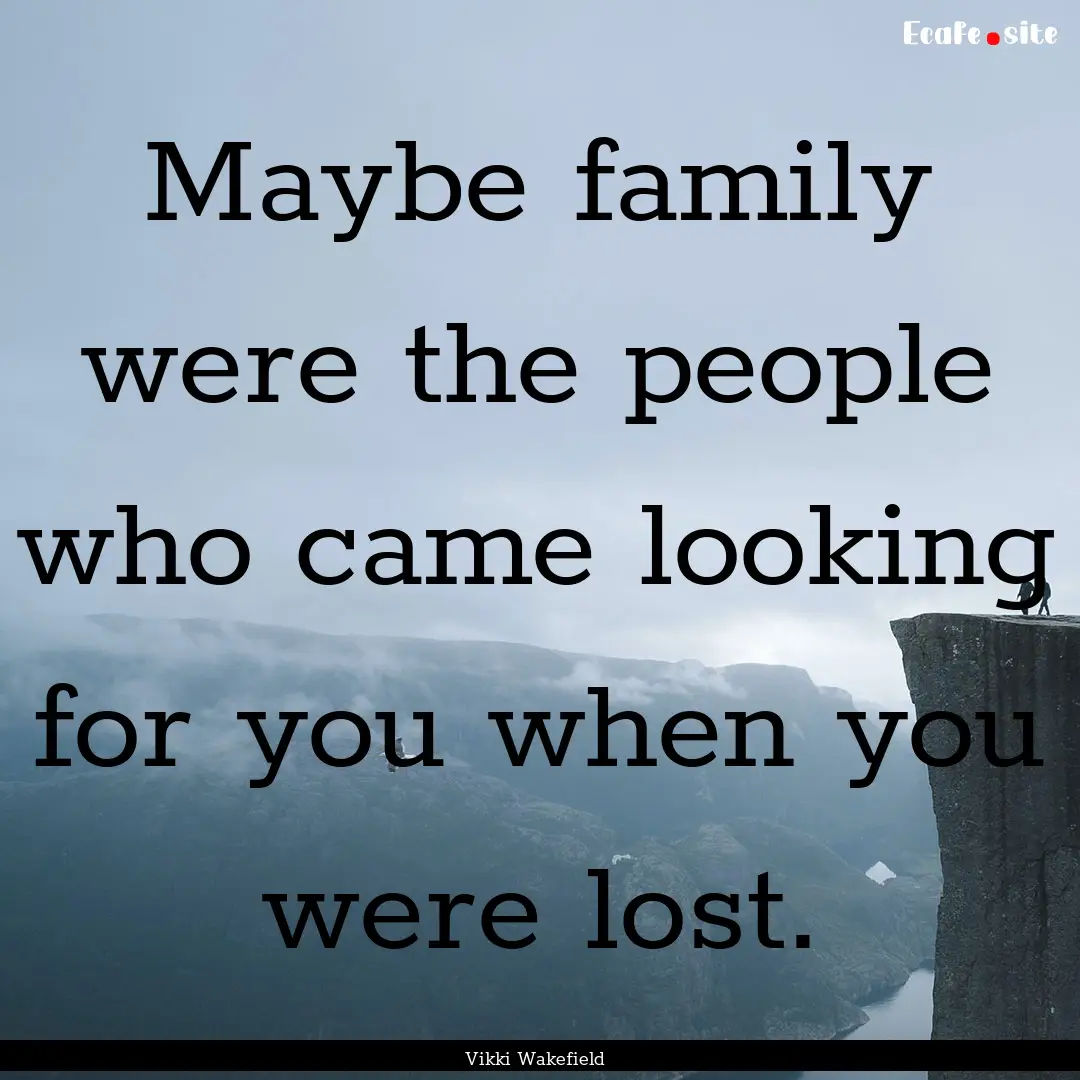 Ecafe.site

Maybe family were the people who came looking for you when you were lost.

Vikki Wakefield